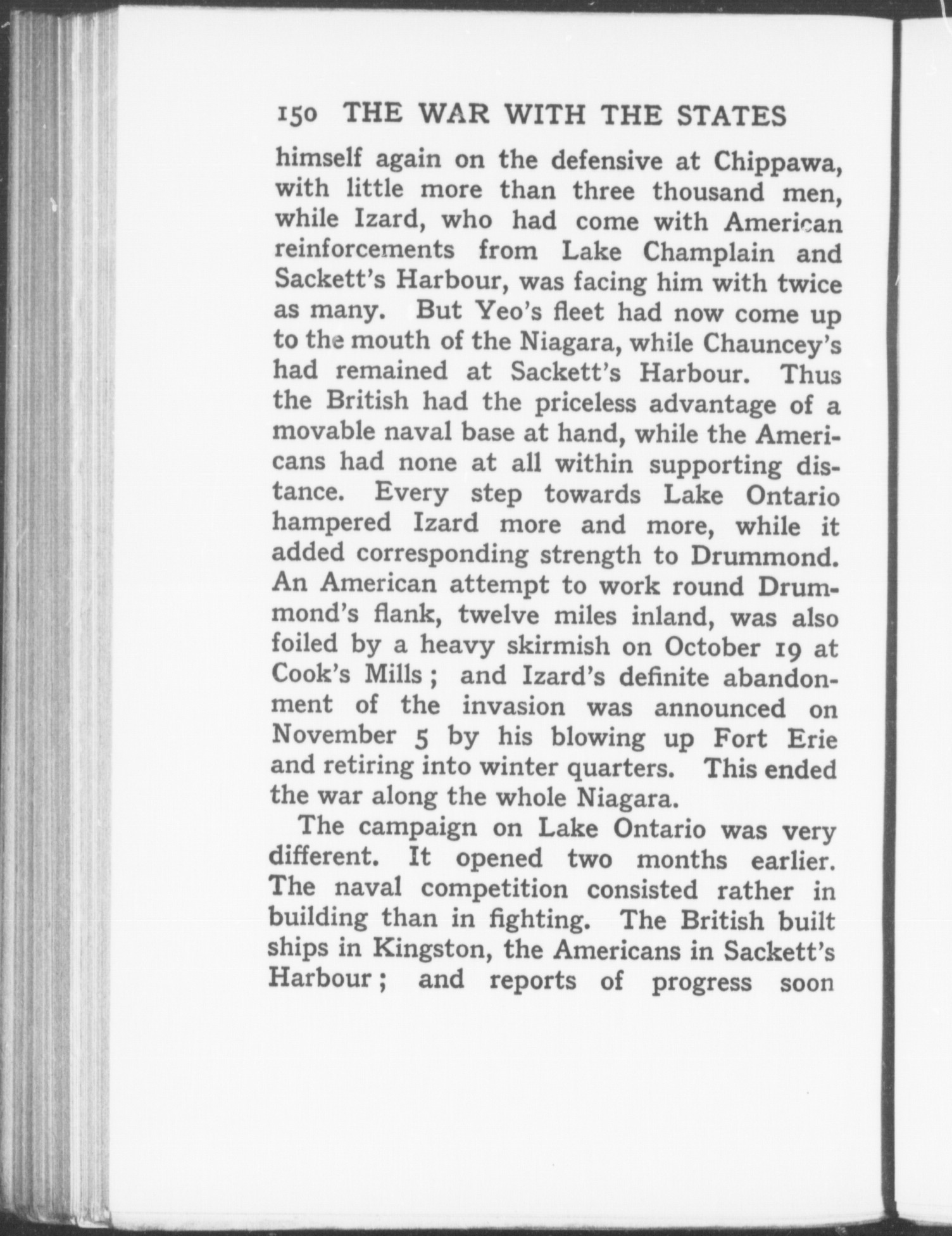 150 THE WAR WITH THE STATES

himself again on the defensive at Chippawa, with little more than three thousand men, while Izard, who had come with American reinforcements from Lake Champlain and Sackett's Harbour, was facing him with twice as many. But Yeo's fleet had now come up to the mouth of the Niagara, while Chauncey's had remained at Sackett's Harbour. Thus the British had the priceless advantage of a movable naval base at hand, while the Americans had none at all within supporting distance. Every step towards Lake Ontario hampered Izard more and more, while it added corresponding strength to Drummond. An American attempt to work round Drummond's flank, twelve miles inland, was also foiled by a heavy skirmish on October 19 at Cook's Mills; and Izard's definite abandonment of the invasion was announced on November 5 by his blowing up Fort Erie and retiring into winter quarters. This ended the war along the whole Niagara.

The campaign on Lake Ontario was very different. It opened two months earlier. The naval competition consisted rather in building than in fighting. The British built ships in Kingston, the Americans in Sackett's Harbour; and reports of progress soon